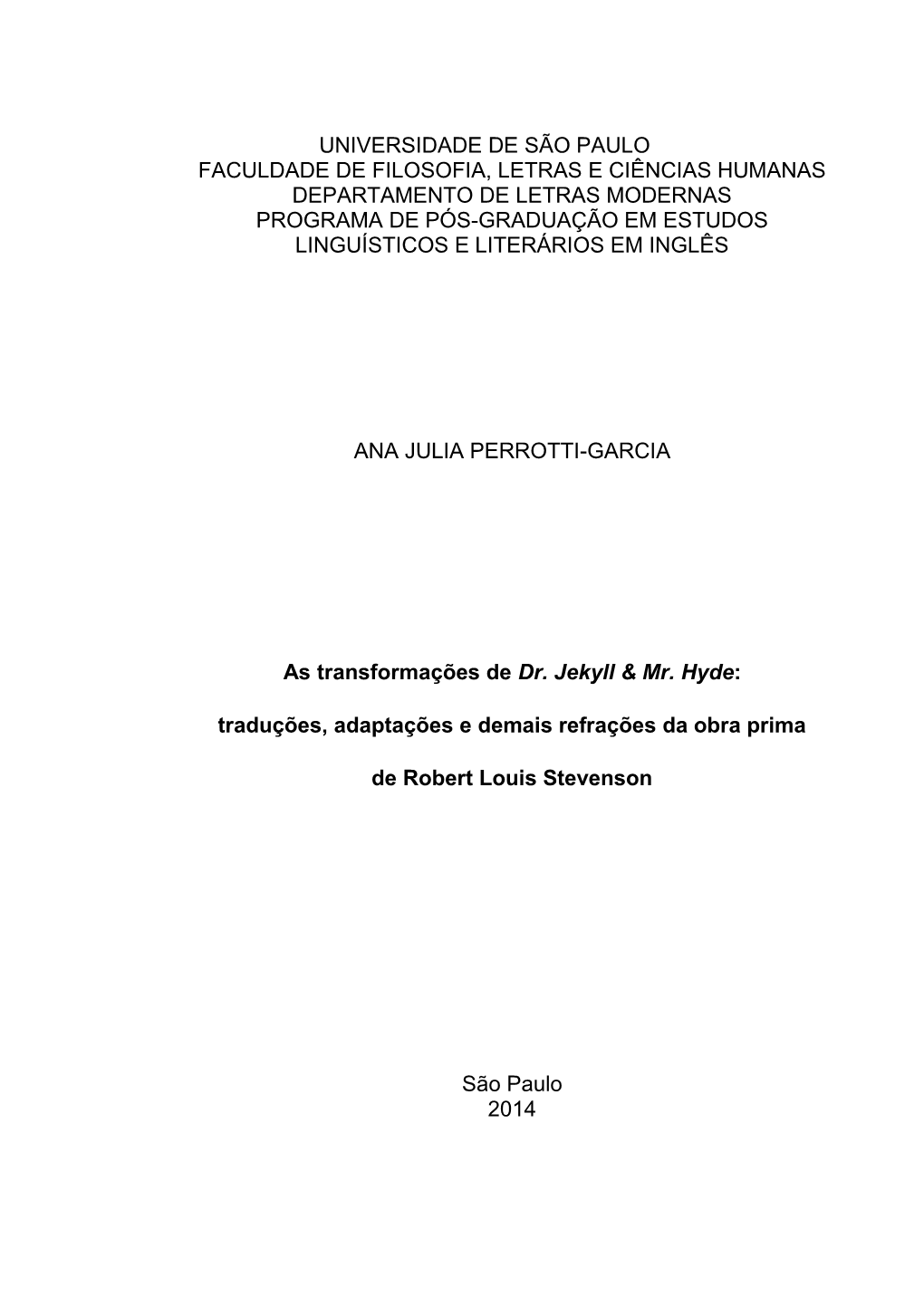 UNIVERSIDADE DE SÃO PAULO
FACULDADE DE FILOSOFIA, LETRAS E CIÊNCIAS HUMANAS
DEPARTAMENTO DE LETRAS MODERNAS
PROGRAMA DE PÓS-GRADUAÇÃO EM ESTUDOS LINGUÍSTICOS E LITERÁRIOS EM INGLÊS

ANA JULIA PERROTTI-GARCIA

As transformações de Dr. Jekyll & Mr. Hyde:

traduções, adaptações e demais refrações da obra prima

de Robert Louis Stevenson

São Paulo
2014